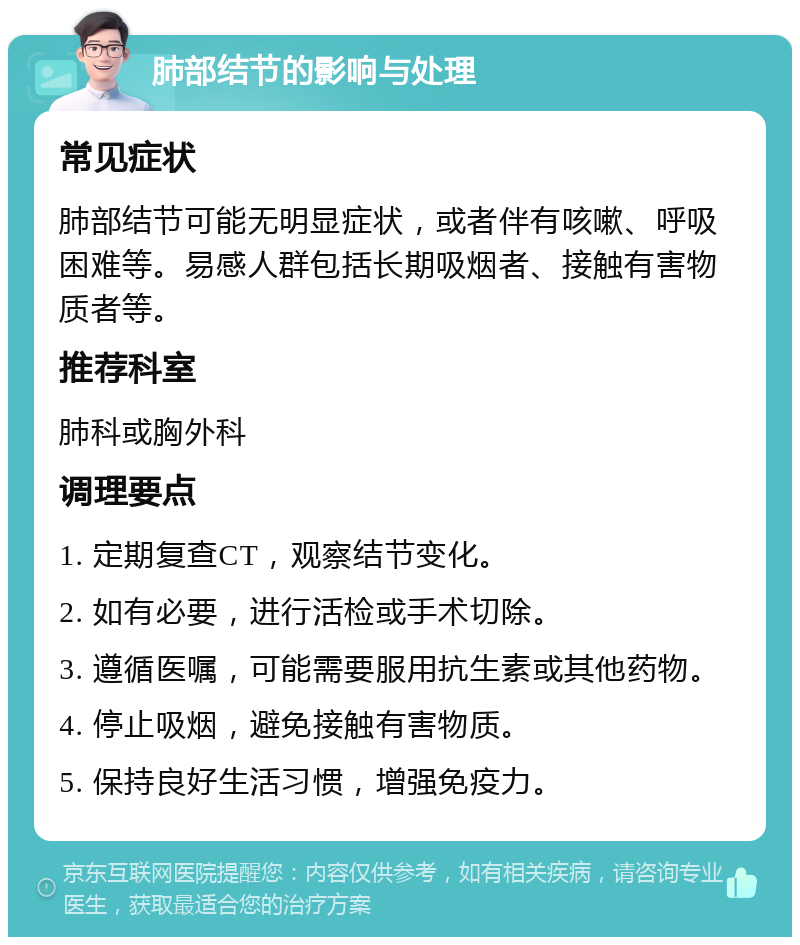 肺部结节的影响与处理

常见症状

肺部结节可能无明显症状，或者伴有咳嗽、呼吸困难等。易感人群包括长期吸烟者、接触有害物质者等。

推荐科室

肺科或胸外科

调理要点

1. 定期复查CT，观察结节变化。

2. 如有必要，进行活检或手术切除。

3. 遵循医嘱，可能需要服用抗生素或其他药物。

4. 停止吸烟，避免接触有害物质。

5. 保持良好生活习惯，增强免疫力。

京东互联网医院提醒您：内容仅供参考，如有相关疾病，请咨询专业医生，获取最适合您的治疗方案